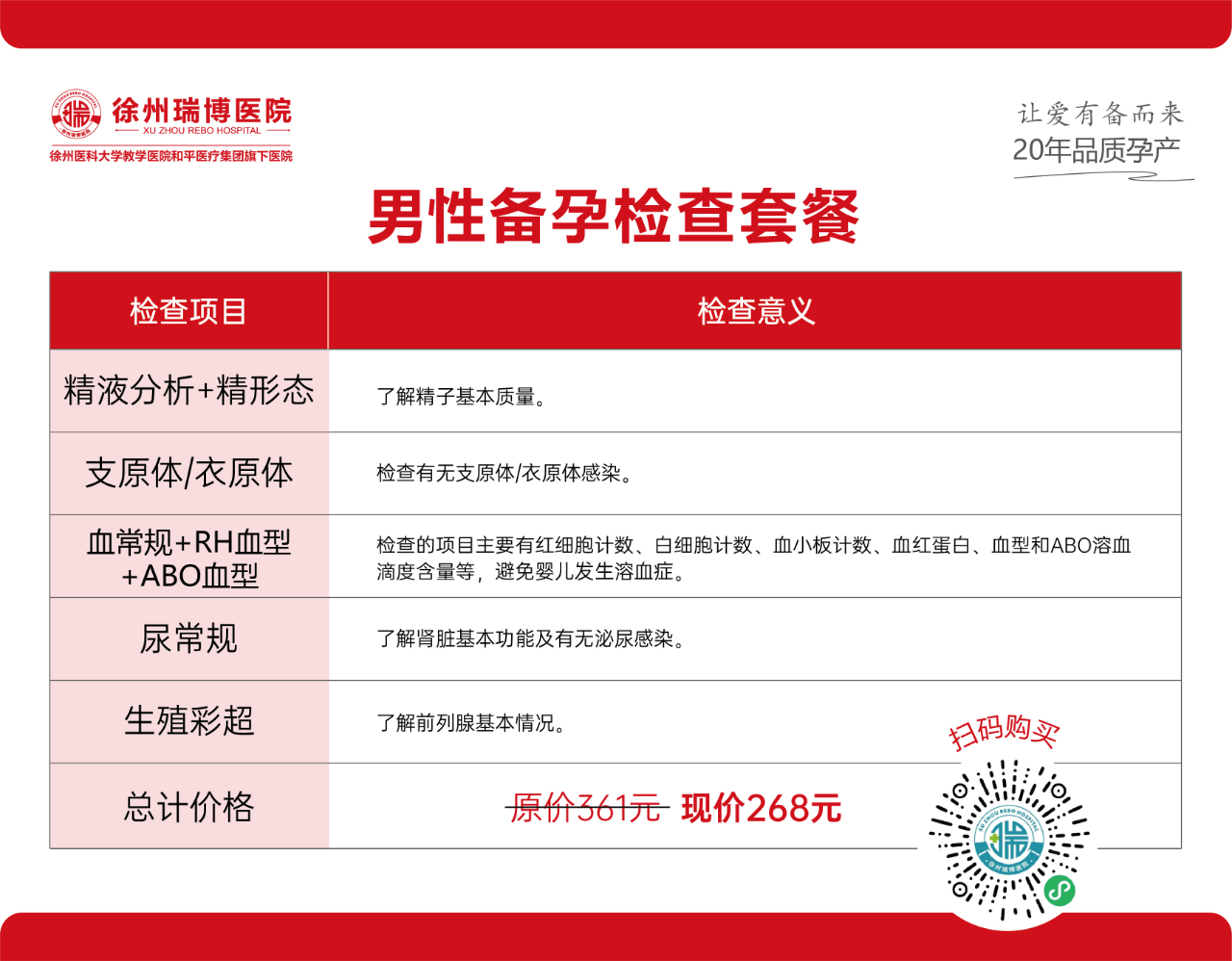 徐州瑞博医院
XU ZHOU REBO HOSPITAL
徐州医科大学教学医院和平医疗集团旗下医院

让爱有备而来
20年品质孕产

男性备孕检查套餐

| 检查项目 | 检查意义 |
|---|---|
| 精液分析+精形态 | 了解精子基本质量。 |
| 支原体/衣原体 | 检查有无支原体/衣原体感染。 |
| 血常规+RH血型+ABO血型 | 检查的项目主要有红细胞计数、白细胞计数、血小板计数、血红蛋白、血型和ABO溶血滴度含量等，避免婴儿发生溶血症。 |
| 尿常规 | 了解肾脏基本功能及有无泌尿感染。 |
| 生殖彩超 | 了解前列腺基本情况。 |
| 总计价格 | 原价361元 现价268元 |

扫码购买
XU ZHOU REBO HOSPITAL
徐州瑞博医院